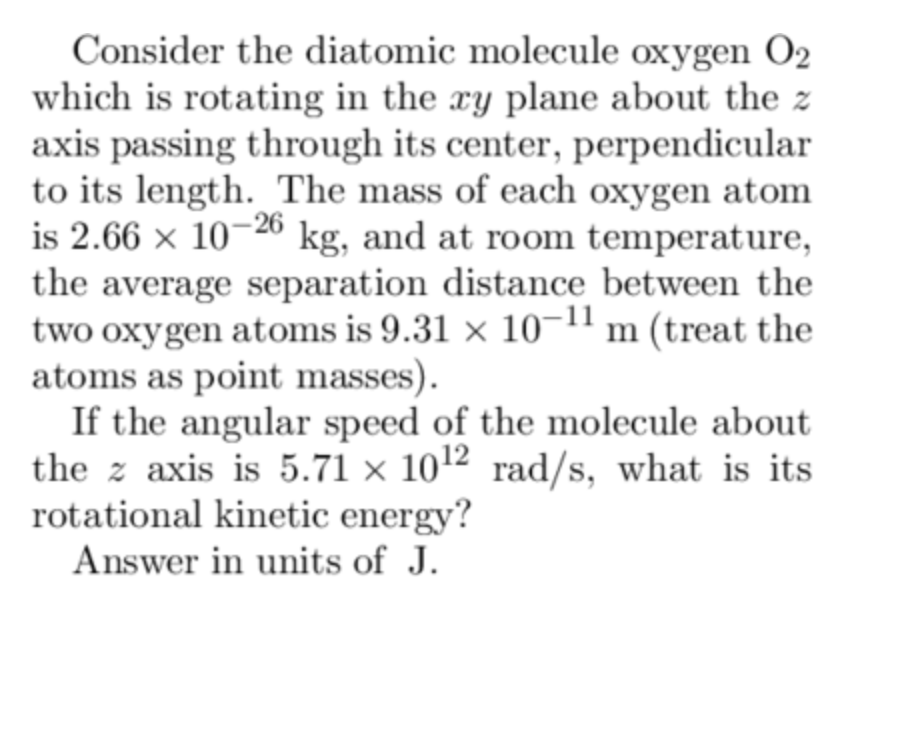 Consider the diatomic molecule oxygen $O_2$ which is rotating in the $xy$ plane about the $z$ axis passing through its center, perpendicular to its length. The mass of each oxygen atom is $2.66 \times 10^{-26}$ kg, and at room temperature, the average separation distance between the two oxygen atoms is $9.31 \times 10^{-11}$ m (treat the atoms as point masses).

If the angular speed of the molecule about the $z$ axis is $5.71 \times 10^{12}$ rad/s, what is its rotational kinetic energy?

Answer in units of J.